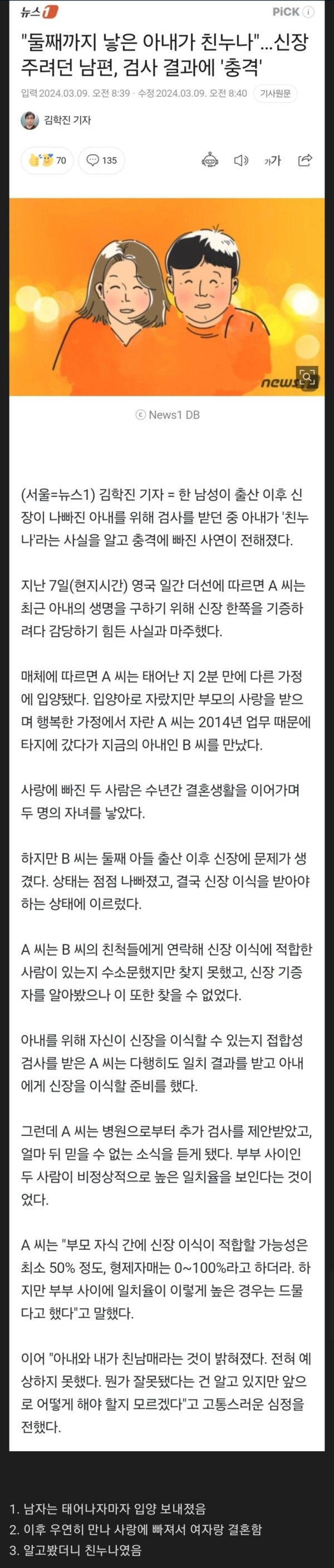 뉴스1 PiCK ⓘ

"둘째까지 낳은 아내가 친누나"…신장 주려던 남편, 검사 결과에 '충격'

입력 2024.03.09. 오전 8:39 · 수정 2024.03.09. 오전 8:40 기사원문

김학진 기자

70 135

가가

news1

ⓒ News1 DB

(서울=뉴스1) 김학진 기자 = 한 남성이 출산 이후 신장이 나빠진 아내를 위해 검사를 받던 중 아내가 '친누나'라는 사실을 알고 충격에 빠진 사연이 전해졌다.

지난 7일(현지시간) 영국 일간 더선에 따르면 A 씨는 최근 아내의 생명을 구하기 위해 신장 한쪽을 기증하려다 감당하기 힘든 사실과 마주했다.

매체에 따르면 A 씨는 태어난 지 2분 만에 다른 가정에 입양됐다. 입양아로 자랐지만 부모의 사랑을 받으며 행복한 가정에서 자란 A 씨는 2014년 업무 때문에 타지에 갔다가 지금의 아내인 B 씨를 만났다.

사랑에 빠진 두 사람은 수년간 결혼생활을 이어가며 두 명의 자녀를 낳았다.

하지만 B 씨는 둘째 아들 출산 이후 신장에 문제가 생겼다. 상태는 점점 나빠졌고, 결국 신장 이식을 받아야 하는 상태에 이르렀다.

A 씨는 B 씨의 친척들에게 연락해 신장 이식에 적합한 사람이 있는지 수소문했지만 찾지 못했고, 신장 기증자를 알아봤으나 이 또한 찾을 수 없었다.

아내를 위해 자신이 신장을 이식할 수 있는지 접합성 검사를 받은 A 씨는 다행히도 일치 결과를 받고 아내에게 신장을 이식할 준비를 했다.

그런데 A 씨는 병원으로부터 추가 검사를 제안받았고, 얼마 뒤 믿을 수 없는 소식을 듣게 됐다. 부부 사이인 두 사람이 비정상적으로 높은 일치율을 보인다는 것이었다.

A 씨는 "부모 자식 간에 신장 이식이 적합할 가능성은 최소 50% 정도, 형제자매는 0~100%라고 하더라. 하지만 부부 사이에 일치율이 이렇게 높은 경우는 드물다고 했다"고 말했다.

이어 "아내와 내가 친남매라는 것이 밝혀졌다. 전혀 예상하지 못했다. 뭔가 잘못됐다는 건 알고 있지만 앞으로 어떻게 해야 할지 모르겠다"고 고통스러운 심정을 전했다.

1. 남자는 태어나자마자 입양 보내졌음
2. 이후 우연히 만나 사랑에 빠져서 여자랑 결혼함
3. 알고봤더니 친누나였음